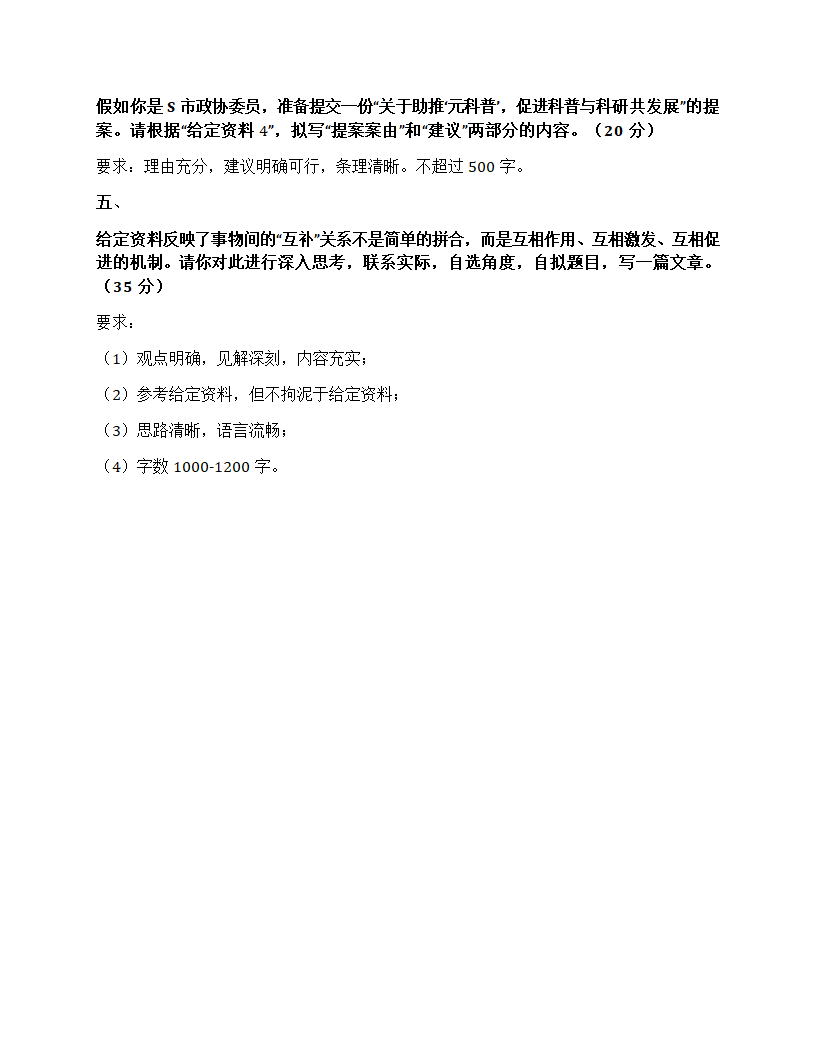 假如你是 S 市政协委员，准备提交一份“关于助推‘元科普’，促进科普与科研共发展”的提案。请根据“给定资料 4”，拟写“提案案由”和“建议”两部分的内容。（20 分）

要求：理由充分，建议明确可行，条理清晰。不超过 500 字。

五、

给定资料反映了事物间的“互补”关系不是简单的拼合，而是互相作用、互相激发、互相促进的机制。请你对此进行深入思考，联系实际，自选角度，自拟题目，写一篇文章。（35 分）

要求：

（1）观点明确，见解深刻，内容充实；

（2）参考给定资料，但不拘泥于给定资料；

（3）思路清晰，语言流畅；

（4）字数 1000-1200 字。